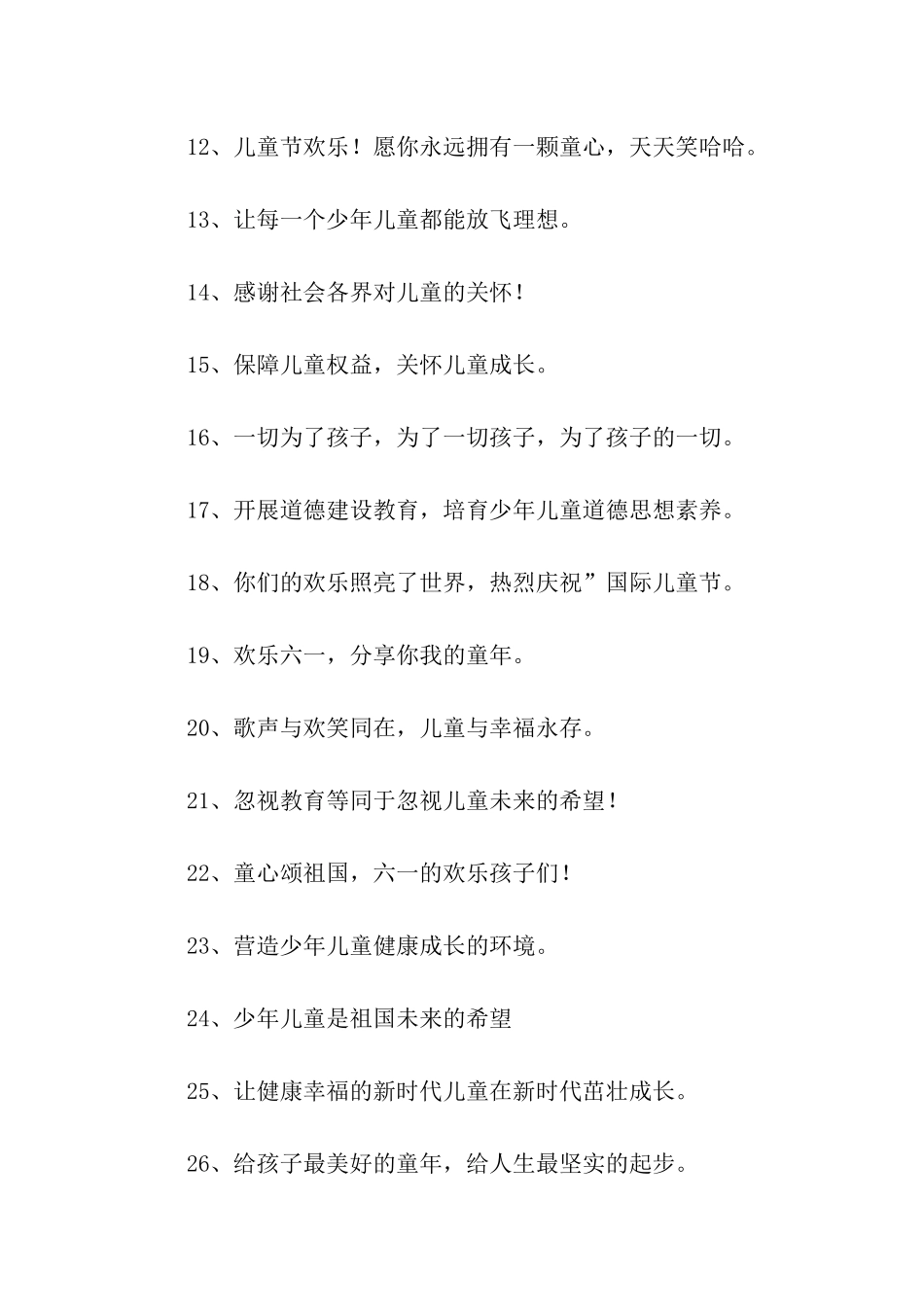 12、儿童节欢乐！愿你永远拥有一颗童心，天天笑哈哈。

13、让每一个少年儿童都能放飞理想。

14、感谢社会各界对儿童的关怀！

15、保障儿童权益，关怀儿童成长。

16、一切为了孩子，为了一切孩子，为了孩子的一切。

17、开展道德建设教育，培育少年儿童道德思想素养。

18、你们的欢乐照亮了世界，热烈庆祝”国际儿童节。

19、欢乐六一，分享你我的童年。

20、歌声与欢笑同在，儿童与幸福永存。

21、忽视教育等同于忽视儿童未来的希望！

22、童心颂祖国，六一的欢乐孩子们！

23、营造少年儿童健康成长的环境。

24、少年儿童是祖国未来的希望

25、让健康幸福的新时代儿童在新时代茁壮成长。

26、给孩子最美好的童年，给人生最坚实的起步。